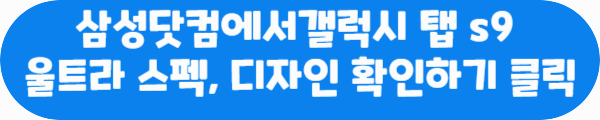 삼성닷컴에서갤럭시 탭 s9
울트라 스펙, 디자인 확인하기 클릭